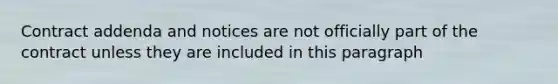 Contract addenda and notices are not officially part of the contract unless they are included in this paragraph